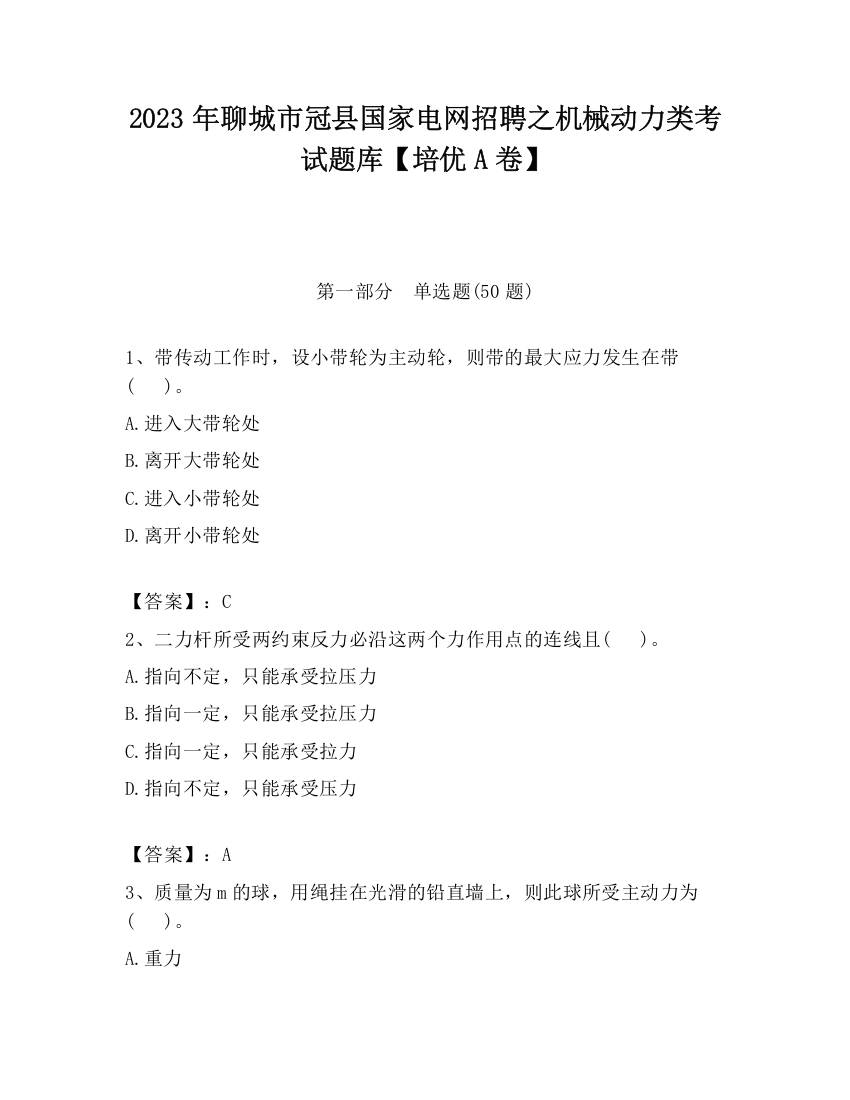 2023 年聊城市冠县国家电网招聘之机械动力类考试题库【培优 A 卷】

第一部分 单选题(50 题)

1、带传动工作时，设小带轮为主动轮，则带的最大应力发生在带(　)。

A.进入大带轮处

B.离开大带轮处

C.进入小带轮处

D.离开小带轮处

【答案】：C

2、二力杆所受两约束反力必沿这两个力作用点的连线且(　)。

A.指向不定，只能承受拉压力

B.指向一定，只能承受拉压力

C.指向一定，只能承受拉力

D.指向不定，只能承受压力

【答案】：A

3、质量为 m 的球，用绳挂在光滑的铅直墙上，则此球所受主动力为(　)。

A.重力